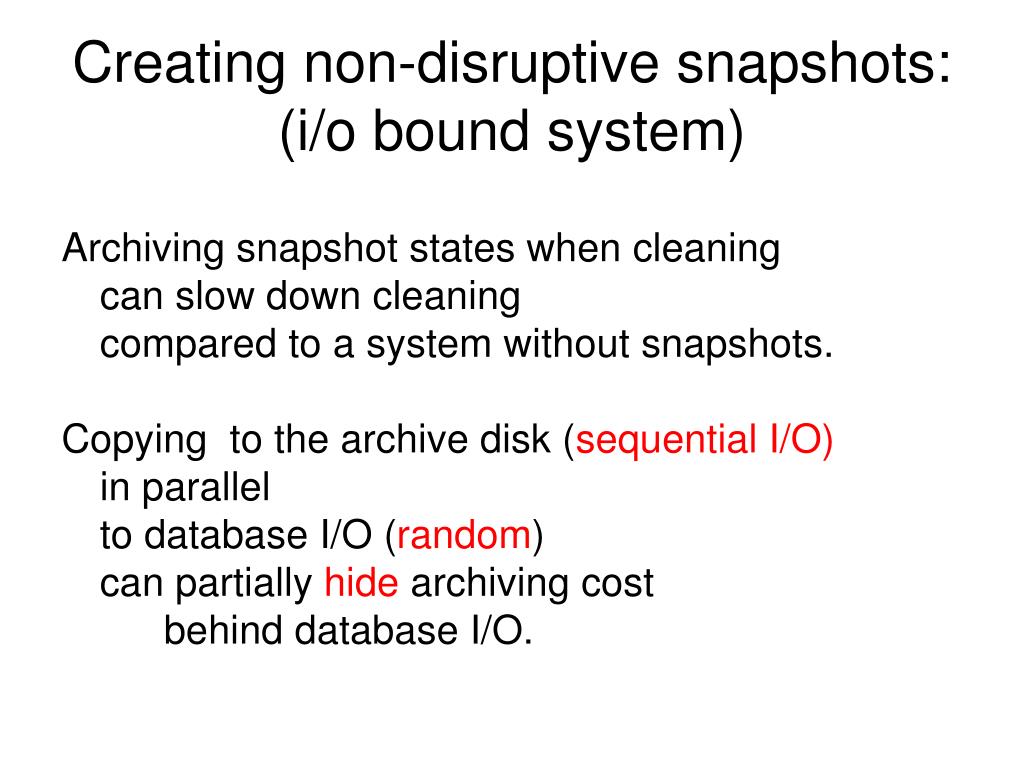 Creating non-disruptive snapshots: (i/o bound system)

Archiving snapshot states when cleaning
can slow down cleaning
compared to a system without snapshots.

Copying  to the archive disk (sequential I/O)
in parallel
to database I/O (random)
can partially hide archiving cost
behind database I/O.